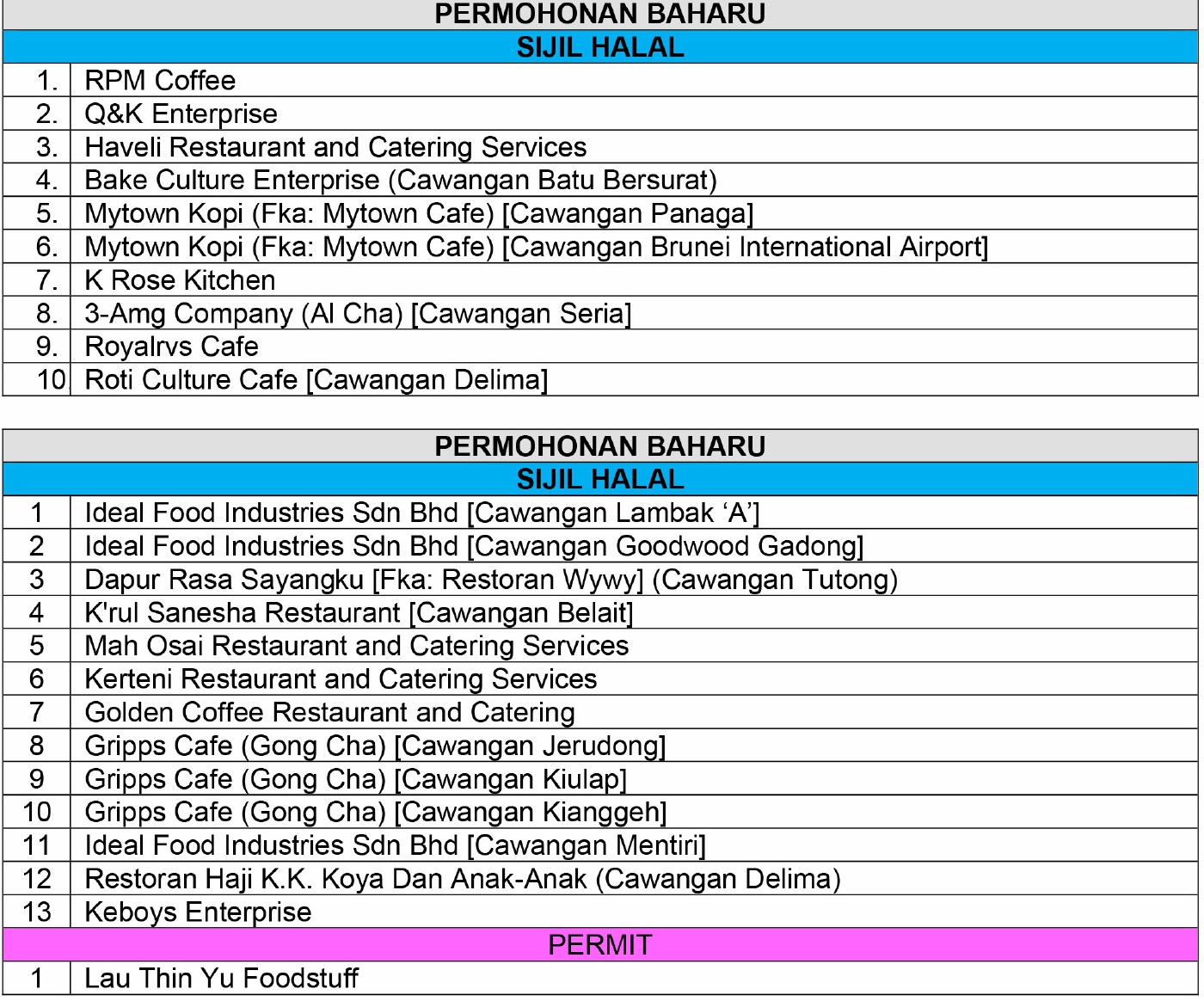 | PERMOHONAN BAHARU | |
|---|---|
| SIJIL HALAL | |
| 1. | RPM Coffee |
| 2. | Q&K Enterprise |
| 3. | Haveli Restaurant and Catering Services |
| 4. | Bake Culture Enterprise (Cawangan Batu Bersurat) |
| 5. | Mytown Kopi (Fka: Mytown Cafe) [Cawangan Panaga] |
| 6. | Mytown Kopi (Fka: Mytown Cafe) [Cawangan Brunei International Airport] |
| 7. | K Rose Kitchen |
| 8. | 3-Amg Company (Al Cha) [Cawangan Seria] |
| 9. | Royalrvs Cafe |
| 10 | Roti Culture Cafe [Cawangan Delima] |

| PERMOHONAN BAHARU | |
|---|---|
| SIJIL HALAL | |
| 1 | Ideal Food Industries Sdn Bhd [Cawangan Lambak 'A'] |
| 2 | Ideal Food Industries Sdn Bhd [Cawangan Goodwood Gadong] |
| 3 | Dapur Rasa Sayangku [Fka: Restoran Wywy] (Cawangan Tutong) |
| 4 | K'rul Sanesha Restaurant [Cawangan Belait] |
| 5 | Mah Osai Restaurant and Catering Services |
| 6 | Kerteni Restaurant and Catering Services |
| 7 | Golden Coffee Restaurant and Catering |
| 8 | Gripps Cafe (Gong Cha) [Cawangan Jerudong] |
| 9 | Gripps Cafe (Gong Cha) [Cawangan Kiulap] |
| 10 | Gripps Cafe (Gong Cha) [Cawangan Kianggeh] |
| 11 | Ideal Food Industries Sdn Bhd [Cawangan Mentiri] |
| 12 | Restoran Haji K.K. Koya Dan Anak-Anak (Cawangan Delima) |
| 13 | Keboys Enterprise |
| PERMIT | |
| 1 | Lau Thin Yu Foodstuff |